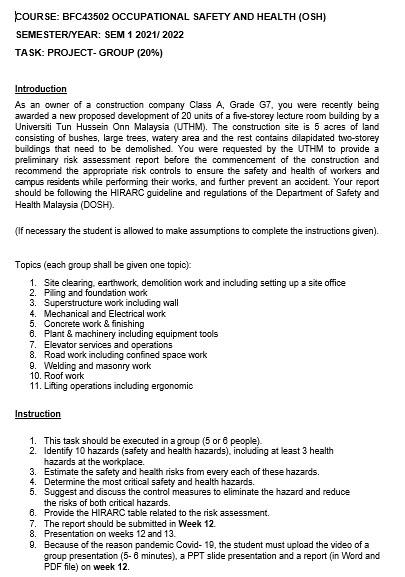 COURSE: BFC43502 OCCUPATIONAL SAFETY AND HEALTH (OSH)

SEMESTER/YEAR: SEM 1 2021/ 2022

TASK: PROJECT- GROUP (20%)

Introduction

As an owner of a construction company Class A, Grade G7, you were recently being awarded a new proposed development of 20 units of a five-storey lecture room building by a Universiti Tun Hussein Onn Malaysia (UTHM). The construction site is 5 acres of land consisting of bushes, large trees, watery area and the rest contains dilapidated two-storey buildings that need to be demolished. You were requested by the UTHM to provide a preliminary risk assessment report before the commencement of the construction and recommend the appropriate risk controls to ensure the safety and health of workers and campus residents while performing their works, and further prevent an accident. Your report should be following the HIRARC guideline and regulations of the Department of Safety and Health Malaysia (DOSH).

(If necessary the student is allowed to make assumptions to complete the instructions given).

Topics (each group shall be given one topic):

1. Site clearing, earthwork, demolition work and including setting up a site office
2. Piling and foundation work
3. Superstructure work including wall
4. Mechanical and Electrical work
5. Concrete work & finishing
6. Plant & machinery including equipment tools
7. Elevator services and operations
8. Road work including confined space work
9. Welding and masonry work
10. Roof work
11. Lifting operations including ergonomic

Instruction

1. This task should be executed in a group (5 or 6 people).
2. Identify 10 hazards (safety and health hazards), including at least 3 health hazards at the workplace.
3. Estimate the safety and health risks from every each of these hazards.
4. Determine the most critical safety and health hazards.
5. Suggest and discuss the control measures to eliminate the hazard and reduce the risks of both critical hazards.
6. Provide the HIRARC table related to the risk assessment.
7. The report should be submitted in Week 12.
8. Presentation on weeks 12 and 13.
9. Because of the reason pandemic Covid- 19, the student must upload the video of a group presentation (5- 6 minutes), a PPT slide presentation and a report (in Word and PDF file) on week 12.